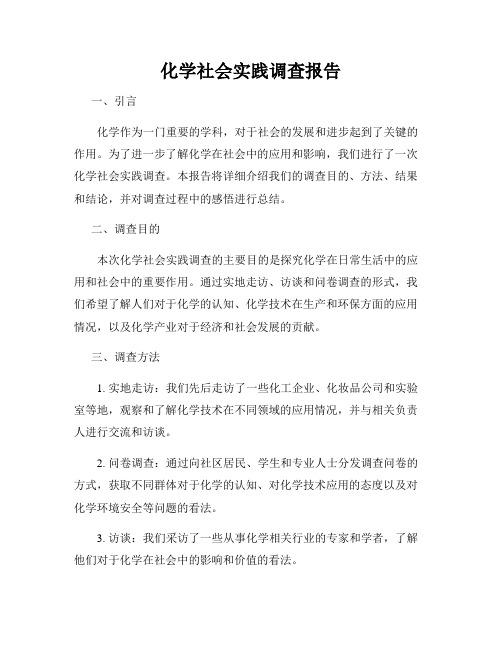 化学社会实践调查报告

一、引言

化学作为一门重要的学科，对于社会的发展和进步起到了关键的作用。为了进一步了解化学在社会中的应用和影响，我们进行了一次化学社会实践调查。本报告将详细介绍我们的调查目的、方法、结果和结论，并对调查过程中的感悟进行总结。

二、调查目的

本次化学社会实践调查的主要目的是探究化学在日常生活中的应用和社会中的重要作用。通过实地走访、访谈和问卷调查的形式，我们希望了解人们对于化学的认知、化学技术在生产和环保方面的应用情况，以及化学产业对于经济和社会发展的贡献。

三、调查方法

1. 实地走访：我们先后走访了一些化工企业、化妆品公司和实验室等地，观察和了解化学技术在不同领域的应用情况，并与相关负责人进行交流和访谈。

2. 问卷调查：通过向社区居民、学生和专业人士分发调查问卷的方式，获取不同群体对于化学的认知、对化学技术应用的态度以及对化学环境安全等问题的看法。

3. 访谈：我们采访了一些从事化学相关行业的专家和学者，了解他们对于化学在社会中的影响和价值的看法。